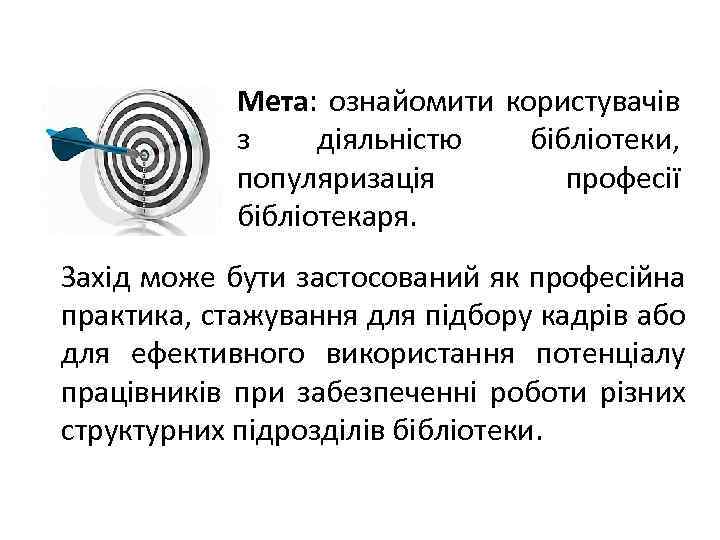 Мета: ознайомити користувачів з діяльністю бібліотеки, популяризація професії бібліотекаря.

Захід може бути застосований як професійна практика, стажування для підбору кадрів або для ефективного використання потенціалу працівників при забезпеченні роботи різних структурних підрозділів бібліотеки.